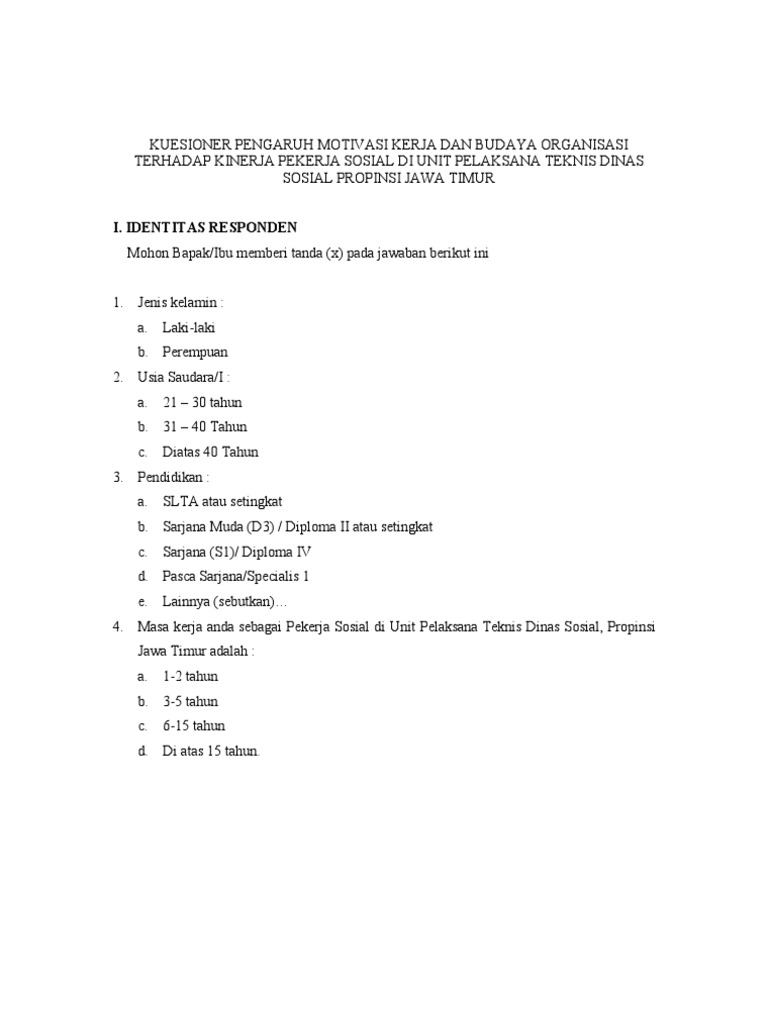 KUESIONER PENGARUH MOTIVASI KERJA DAN BUDAYA ORGANISASI TERHADAP KINERJA PEKERJA SOSIAL DI UNIT PELAKSANA TEKNIS DINAS SOSIAL PROPINSI JAWA TIMUR

I. IDENTITAS RESPONDEN

Mohon Bapak/Ibu memberi tanda (x) pada jawaban berikut ini

1. Jenis kelamin :
a. Laki-laki
b. Perempuan
2. Usia Saudara/I :
a. 21 – 30 tahun
b. 31 – 40 Tahun
c. Diatas 40 Tahun
3. Pendidikan :
a. SLTA atau setingkat
b. Sarjana Muda (D3) / Diploma II atau setingkat
c. Sarjana (S1)/ Diploma IV
d. Pasca Sarjana/Specialis 1
e. Lainnya (sebutkan)…
4. Masa kerja anda sebagai Pekerja Sosial di Unit Pelaksana Teknis Dinas Sosial, Propinsi Jawa Timur adalah :
a. 1-2 tahun
b. 3-5 tahun
c. 6-15 tahun
d. Di atas 15 tahun.